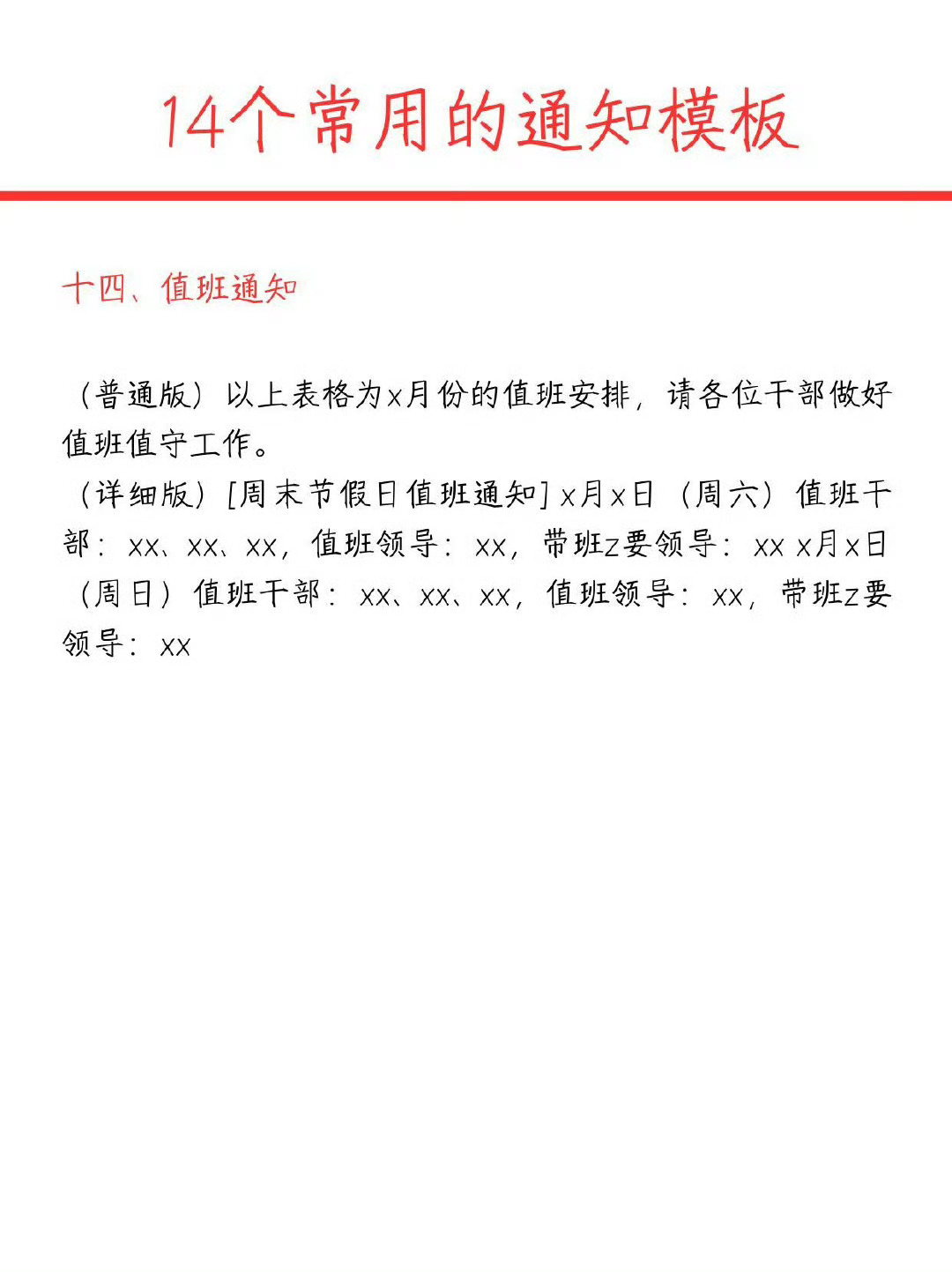 14个常用的通知模板

十四、值班通知

（普通版）以上表格为x月份的值班安排，请各位干部做好值班值守工作。

（详细版）[周末节假日值班通知] x月x日（周六）值班干部：xx、xx、xx，值班领导：xx，带班z要领导：xx x月x日（周日）值班干部：xx、xx、xx，值班领导：xx，带班z要领导：xx